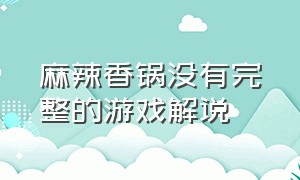 麻辣香锅没有完整的游戏解说